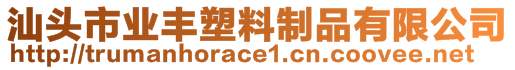 汕头市业丰塑料制品有限公司
http://trumanhorace1.cn.coovee.net